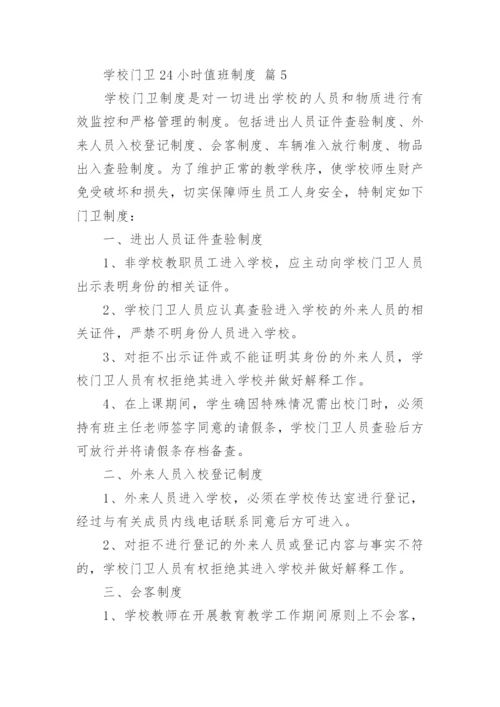 学校门卫24小时值班制度 篇5

学校门卫制度是对一切进出学校的人员和物质进行有效监控和严格管理的制度。包括进出人员证件查验制度、外来人员入校登记制度、会客制度、车辆准入放行制度、物品出入查验制度。为了维护正常的教学秩序，使学校师生财产免受破坏和损失，切实保障师生员工人身安全，特制定如下门卫制度：

一、进出人员证件查验制度

1、非学校教职员工进入学校，应主动向学校门卫人员出示表明身份的相关证件。

2、学校门卫人员应认真查验进入学校的外来人员的相关证件，严禁不明身份人员进入学校。

3、对拒不出示证件或不能证明其身份的外来人员，学校门卫人员有权拒绝其进入学校并做好解释工作。

4、在上课期间，学生确因特殊情况需出校门时，必须持有班主任老师签字同意的请假条，学校门卫人员查验后方可放行并将请假条存档备查。

二、外来人员入校登记制度

1、外来人员进入学校，必须在学校传达室进行登记，经过与有关成员内线电话联系同意后方可进入。

2、对拒不进行登记的外来人员或登记内容与事实不符的，学校门卫人员有权拒绝其进入学校并做好解释工作。

三、会客制度

1、学校教师在开展教育教学工作期间原则上不会客，